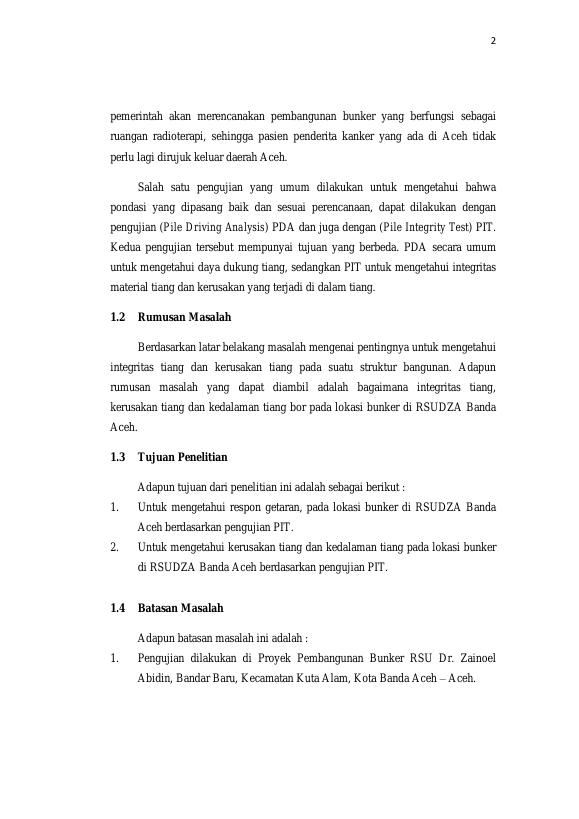 2

pemerintah akan merencanakan pembangunan bunker yang berfungsi sebagai ruangan radioterapi, sehingga pasien penderita kanker yang ada di Aceh tidak perlu lagi dirujuk keluar daerah Aceh.

Salah satu pengujian yang umum dilakukan untuk mengetahui bahwa pondasi yang dipasang baik dan sesuai perencanaan, dapat dilakukan dengan pengujian (Pile Driving Analysis) PDA dan juga dengan (Pile Integrity Test) PIT. Kedua pengujian tersebut mempunyai tujuan yang berbeda. PDA secara umum untuk mengetahui daya dukung tiang, sedangkan PIT untuk mengetahui integritas material tiang dan kerusakan yang terjadi di dalam tiang.

1.2 Rumusan Masalah

Berdasarkan latar belakang masalah mengenai pentingnya untuk mengetahui integritas tiang dan kerusakan tiang pada suatu struktur bangunan. Adapun rumusan masalah yang dapat diambil adalah bagaimana integritas tiang, kerusakan tiang dan kedalaman tiang bor pada lokasi bunker di RSUDZA Banda Aceh.

1.3 Tujuan Penelitian

Adapun tujuan dari penelitian ini adalah sebagai berikut :

1. Untuk mengetahui respon getaran, pada lokasi bunker di RSUDZA Banda Aceh berdasarkan pengujian PIT.
2. Untuk mengetahui kerusakan tiang dan kedalaman tiang pada lokasi bunker di RSUDZA Banda Aceh berdasarkan pengujian PIT.

1.4 Batasan Masalah

Adapun batasan masalah ini adalah :

1. Pengujian dilakukan di Proyek Pembangunan Bunker RSU Dr. Zainoel Abidin, Bandar Baru, Kecamatan Kuta Alam, Kota Banda Aceh – Aceh.